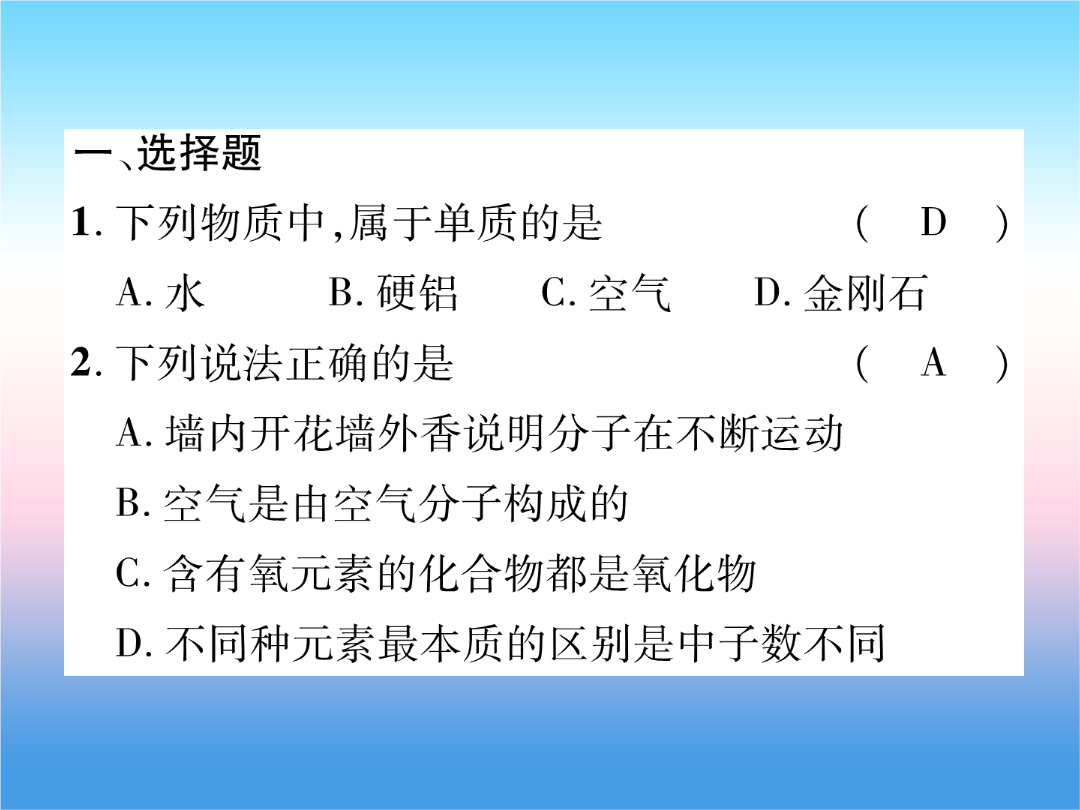 一、选择题

1. 下列物质中,属于单质的是 ( D )

A. 水 B. 硬铝 C. 空气 D. 金刚石

2. 下列说法正确的是 ( A )

A. 墙内开花墙外香说明分子在不断运动

B. 空气是由空气分子构成的

C. 含有氧元素的化合物都是氧化物

D. 不同种元素最本质的区别是中子数不同